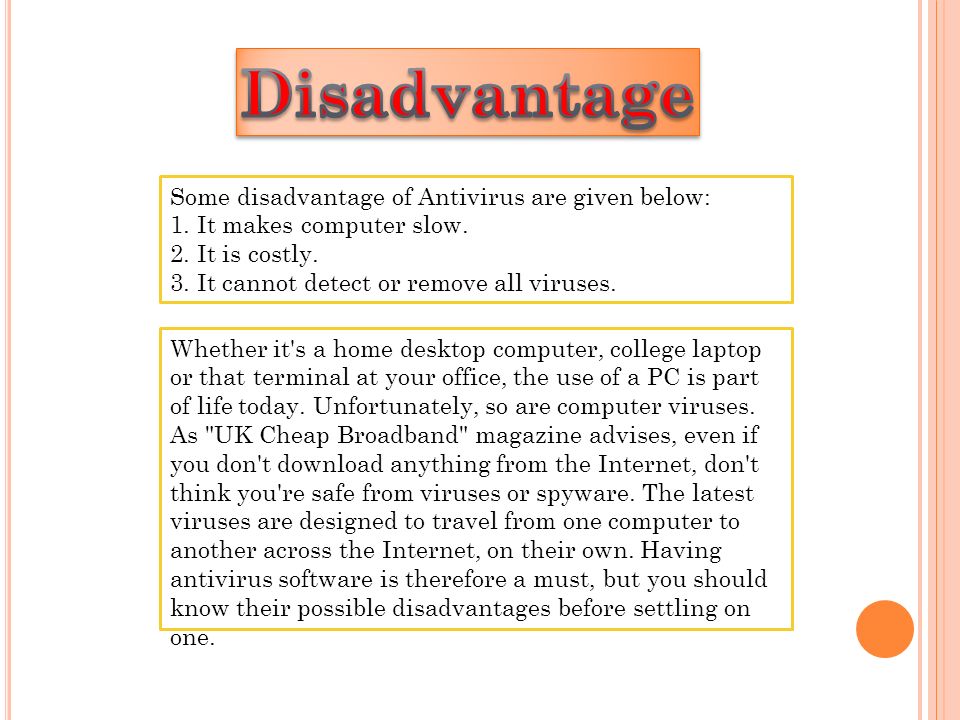 Disadvantage

Some disadvantage of Antivirus are given below:
1. It makes computer slow.
2. It is costly.
3. It cannot detect or remove all viruses.

Whether it's a home desktop computer, college laptop or that terminal at your office, the use of a PC is part of life today. Unfortunately, so are computer viruses. As "UK Cheap Broadband" magazine advises, even if you don't download anything from the Internet, don't think you're safe from viruses or spyware. The latest viruses are designed to travel from one computer to another across the Internet, on their own. Having antivirus software is therefore a must, but you should know their possible disadvantages before settling on one.